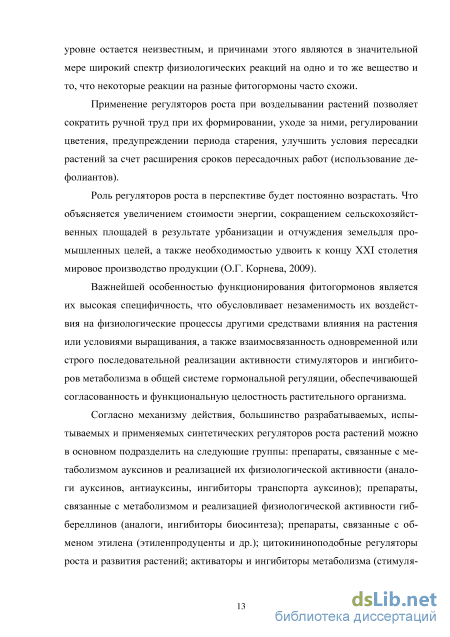 уровне остается неизвестным, и причинами этого являются в значительной мере широкий спектр физиологических реакций на одно и то же вещество и то, что некоторые реакции на разные фитогормоны часто схожи.

Применение регуляторов роста при возделывании растений позволяет сократить ручной труд при их формировании, уходе за ними, регулировании цветения, предупреждении периода старения, улучшить условия пересадки растений за счет расширения сроков пересадочных работ (использование дефолиантов).

Роль регуляторов роста в перспективе будет постоянно возрастать. Что объясняется увеличением стоимости энергии, сокращением сельскохозяйственных площадей в результате урбанизации и отчуждения земельдля промышленных целей, а также необходимостью удвоить к концу XXI столетия мировое производство продукции (О.Г. Корнева, 2009).

Важнейшей особенностью функционирования фитогормонов является их высокая специфичность, что обусловливает незаменимость их воздействия на физиологические процессы другими средствами влияния на растения или условиями выращивания, а также взаимосвязанность одновременной или строго последовательной реализации активности стимуляторов и ингибиторов метаболизма в общей системе гормональной регуляции, обеспечивающей согласованность и функциональную целостность растительного организма.

Согласно механизму действия, большинство разрабатываемых, испытываемых и применяемых синтетических регуляторов роста растений можно в основном подразделить на следующие группы: препараты, связанные с метаболизмом ауксинов и реализацией их физиологической активности (аналоги ауксинов, антиауксины, ингибиторы транспорта ауксинов); препараты, связанные с метаболизмом и реализацией физиологической активности гиббереллинов (аналоги, ингибиторы биосинтеза); препараты, связанные с обменом этилена (этиленпродуценты и др.); цитокининоподобные регуляторы роста и развития растений; активаторы и ингибиторы метаболизма (стимуля-

13

dsLib.net
библиотека диссертаций